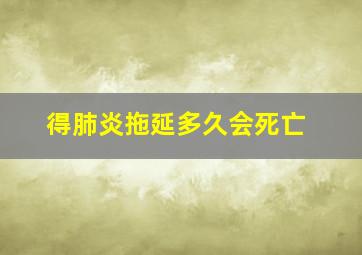 得肺炎拖延多久会死亡